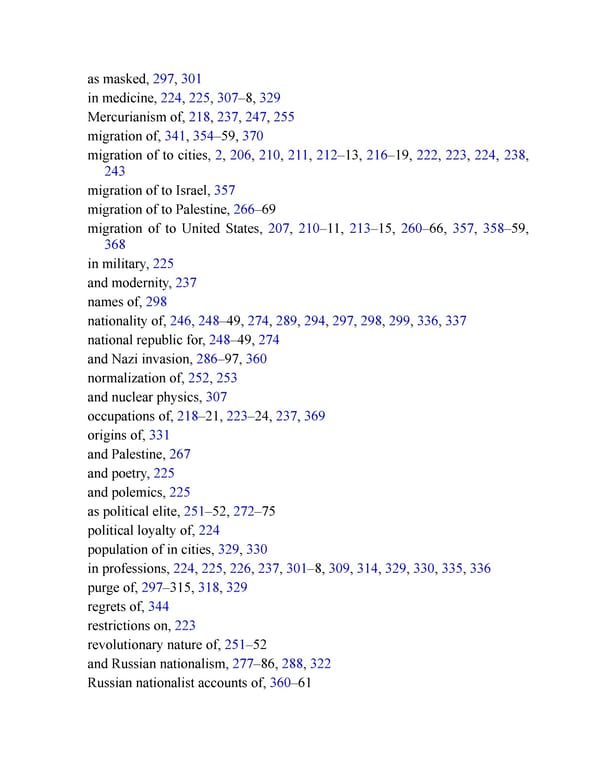 as masked, 297, 301
in medicine, 224, 225, 307–8, 329
Mercurianism of, 218, 237, 247, 255
migration of, 341, 354–59, 370
migration of to cities, 2, 206, 210, 211, 212–13, 216–19, 222, 223, 224, 238, 243
migration of to Israel, 357
migration of to Palestine, 266–69
migration of to United States, 207, 210–11, 213–15, 260–66, 357, 358–59, 368
in military, 225
and modernity, 237
names of, 298
nationality of, 246, 248–49, 274, 289, 294, 297, 298, 299, 336, 337
national republic for, 248–49, 274
and Nazi invasion, 286–97, 360
normalization of, 252, 253
and nuclear physics, 307
occupations of, 218–21, 223–24, 237, 369
origins of, 331
and Palestine, 267
and poetry, 225
and polemics, 225
as political elite, 251–52, 272–75
political loyalty of, 224
population of in cities, 329, 330
in professions, 224, 225, 226, 237, 301–8, 309, 314, 329, 330, 335, 336
purge of, 297–315, 318, 329
regrets of, 344
restrictions on, 223
revolutionary nature of, 251–52
and Russian nationalism, 277–86, 288, 322
Russian nationalist accounts of, 360–61